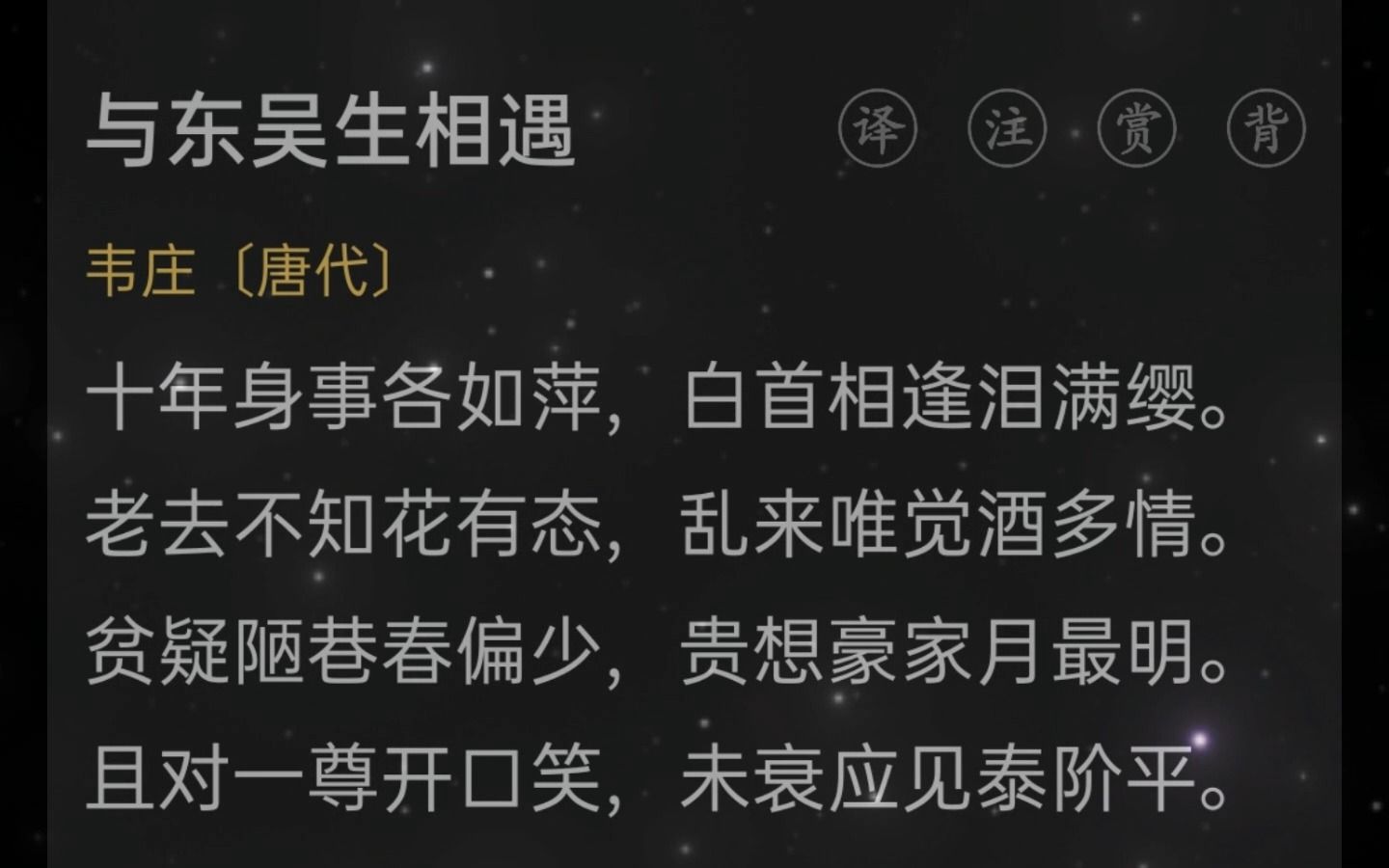 与东吴生相遇

译 注 赏 背

韦庄〔唐代〕

十年身事各如萍，白首相逢泪满缨。
老去不知花有态，乱来唯觉酒多情。
贫疑陋巷春偏少，贵想豪家月最明。
且对一尊开口笑，未衰应见泰阶平。